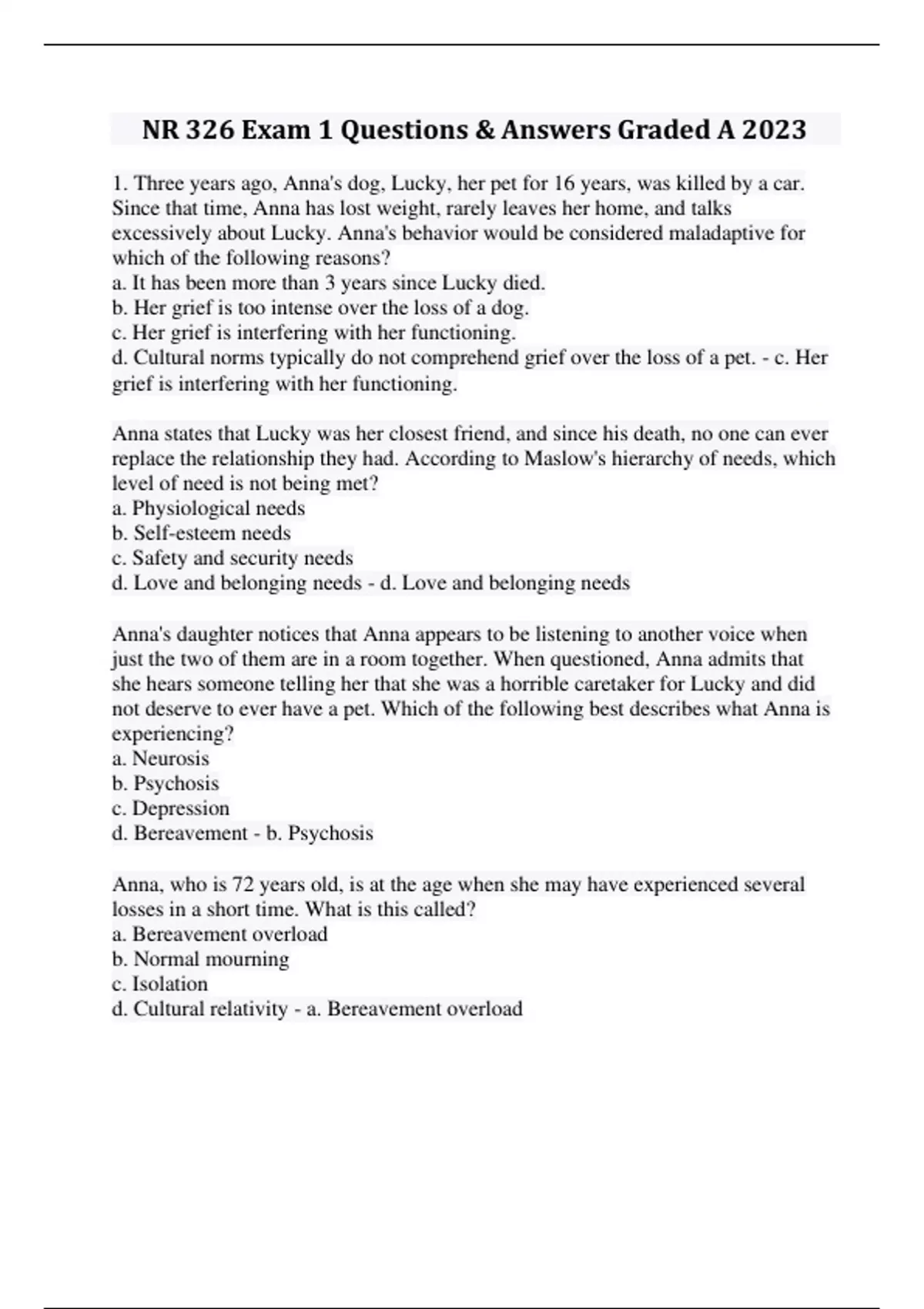 NR 326 Exam 1 Questions & Answers Graded A 2023

1. Three years ago, Anna's dog, Lucky, her pet for 16 years, was killed by a car. Since that time, Anna has lost weight, rarely leaves her home, and talks excessively about Lucky. Anna's behavior would be considered maladaptive for which of the following reasons?
a. It has been more than 3 years since Lucky died.
b. Her grief is too intense over the loss of a dog.
c. Her grief is interfering with her functioning.
d. Cultural norms typically do not comprehend grief over the loss of a pet. - c. Her grief is interfering with her functioning.

Anna states that Lucky was her closest friend, and since his death, no one can ever replace the relationship they had. According to Maslow's hierarchy of needs, which level of need is not being met?
a. Physiological needs
b. Self-esteem needs
c. Safety and security needs
d. Love and belonging needs - d. Love and belonging needs

Anna's daughter notices that Anna appears to be listening to another voice when just the two of them are in a room together. When questioned, Anna admits that she hears someone telling her that she was a horrible caretaker for Lucky and did not deserve to ever have a pet. Which of the following best describes what Anna is experiencing?
a. Neurosis
b. Psychosis
c. Depression
d. Bereavement - b. Psychosis

Anna, who is 72 years old, is at the age when she may have experienced several losses in a short time. What is this called?
a. Bereavement overload
b. Normal mourning
c. Isolation
d. Cultural relativity - a. Bereavement overload